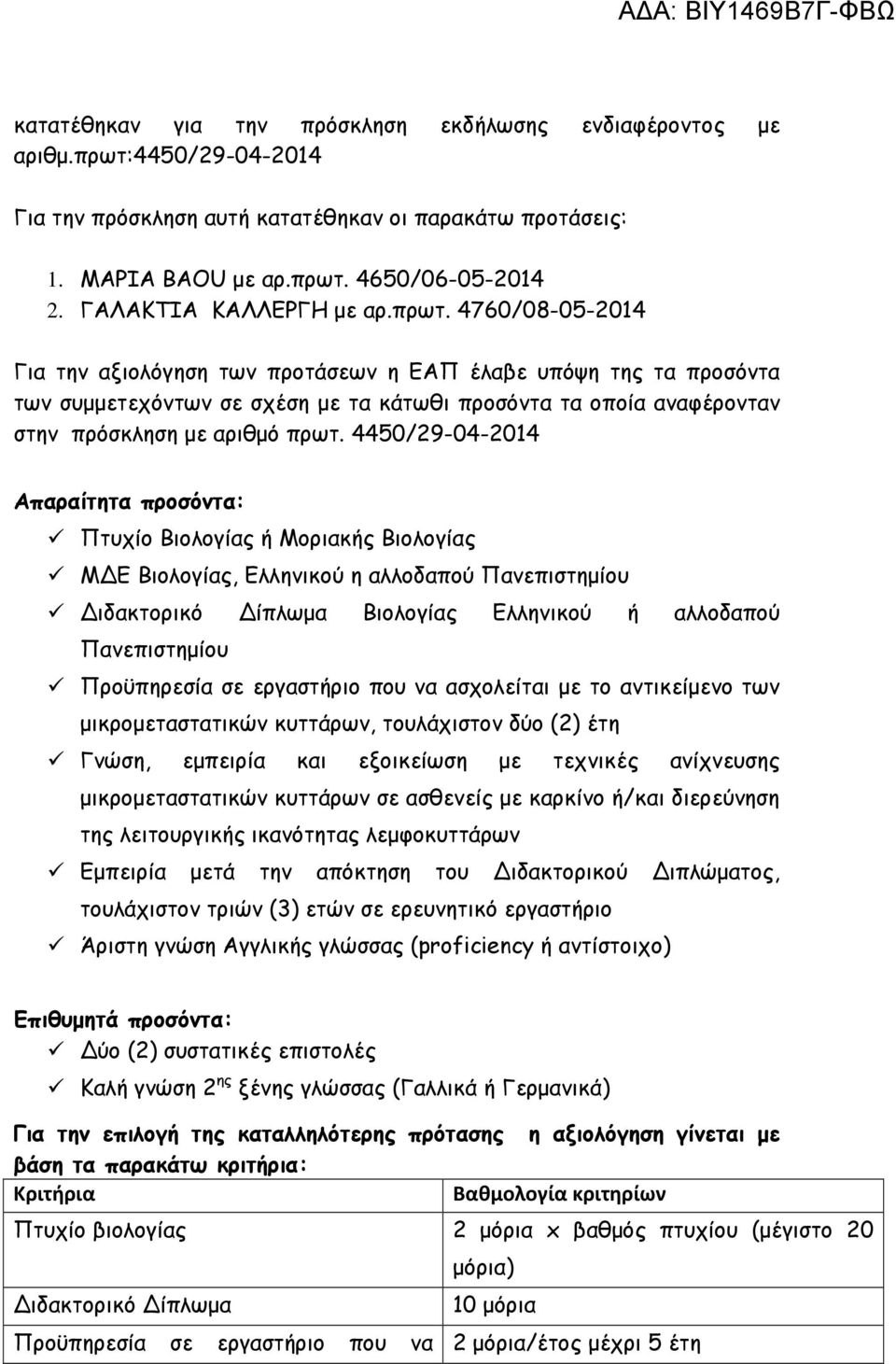 ΑΔΑ: ΒΙΥ1469Β7Γ-ΦΒΩ

κατατέθηκαν για την πρόσκληση εκδήλωσης ενδιαφέροντος με αριθμ.πρωτ:4450/29-04-2014

Για την πρόσκληση αυτή κατατέθηκαν οι παρακάτω προτάσεις:

1. ΜΑΡΙΑ ΒΑΟU με αρ.πρωτ. 4650/06-05-2014
2. ΓΑΛΑΚΤΙΑ ΚΑΛΛΕΡΓΗ με αρ.πρωτ. 4760/08-05-2014

Για την αξιολόγηση των προτάσεων η ΕΑΠ έλαβε υπόψη της τα προσόντα των συμμετεχόντων σε σχέση με τα κάτωθι προσόντα τα οποία αναφέρονταν στην πρόσκληση με αριθμό πρωτ. 4450/29-04-2014

Απαραίτητα προσόντα:
✓ Πτυχίο Βιολογίας ή Μοριακής Βιολογίας
✓ ΜΔΕ Βιολογίας, Ελληνικού η αλλοδαπού Πανεπιστημίου
✓ Διδακτορικό Δίπλωμα Βιολογίας Ελληνικού ή αλλοδαπού Πανεπιστημίου
✓ Προϋπηρεσία σε εργαστήριο που να ασχολείται με το αντικείμενο των μικρομεταστατικών κυττάρων, τουλάχιστον δύο (2) έτη
✓ Γνώση, εμπειρία και εξοικείωση με τεχνικές ανίχνευσης μικρομεταστατικών κυττάρων σε ασθενείς με καρκίνο ή/και διερεύνηση της λειτουργικής ικανότητας λεμφοκυττάρων
✓ Εμπειρία μετά την απόκτηση του Διδακτορικού Διπλώματος, τουλάχιστον τριών (3) ετών σε ερευνητικό εργαστήριο
✓ Άριστη γνώση Αγγλικής γλώσσας (proficiency ή αντίστοιχο)

Επιθυμητά προσόντα:
✓ Δύο (2) συστατικές επιστολές
✓ Καλή γνώση 2$^{ης}$ ξένης γλώσσας (Γαλλικά ή Γερμανικά)

Για την επιλογή της καταλληλότερης πρότασης η αξιολόγηση γίνεται με βάση τα παρακάτω κριτήρια:

| Κριτήρια | Βαθμολογία κριτηρίων |
|---|---|
| Πτυχίο βιολογίας | 2 μόρια x βαθμός πτυχίου (μέγιστο 20 μόρια) |
| Διδακτορικό Δίπλωμα | 10 μόρια |
| Προϋπηρεσία σε εργαστήριο που να | 2 μόρια/έτος μέχρι 5 έτη |